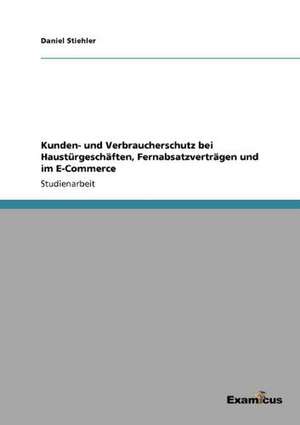 Daniel Stiehler

Kunden- und Verbraucherschutz bei Haustürgeschäften, Fernabsatzverträgen und im E-Commerce

Studienarbeit

Examicus